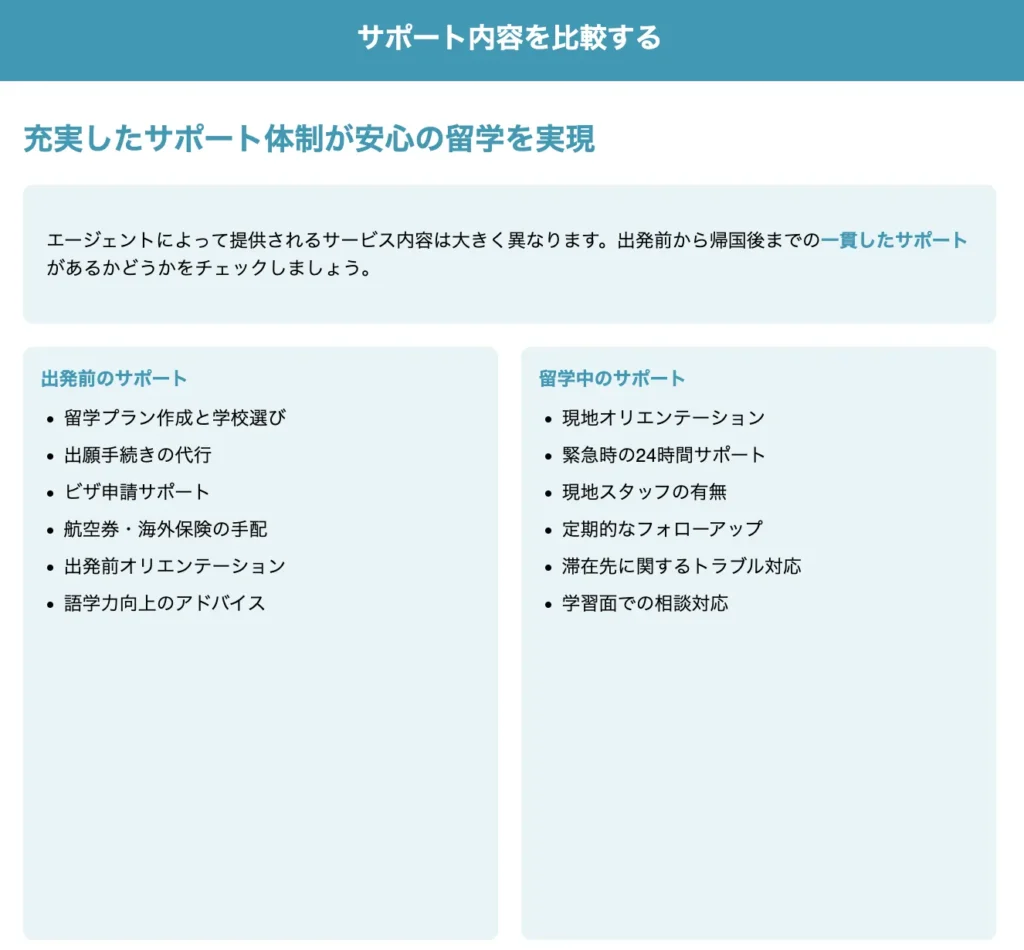 サポート内容を比較する

充実したサポート体制が安心の留学を実現

エージェントによって提供されるサービス内容は大きく異なります。出発前から帰国後までの一貫したサポートがあるかどうかをチェックしましょう。

出発前のサポート

- 留学プラン作成と学校選び
- 出願手続きの代行
- ビザ申請サポート
- 航空券・海外保険の手配
- 出発前オリエンテーション
- 語学力向上のアドバイス

留学中のサポート

- 現地オリエンテーション
- 緊急時の24時間サポート
- 現地スタッフの有無
- 定期的なフォローアップ
- 滞在先に関するトラブル対応
- 学習面での相談対応